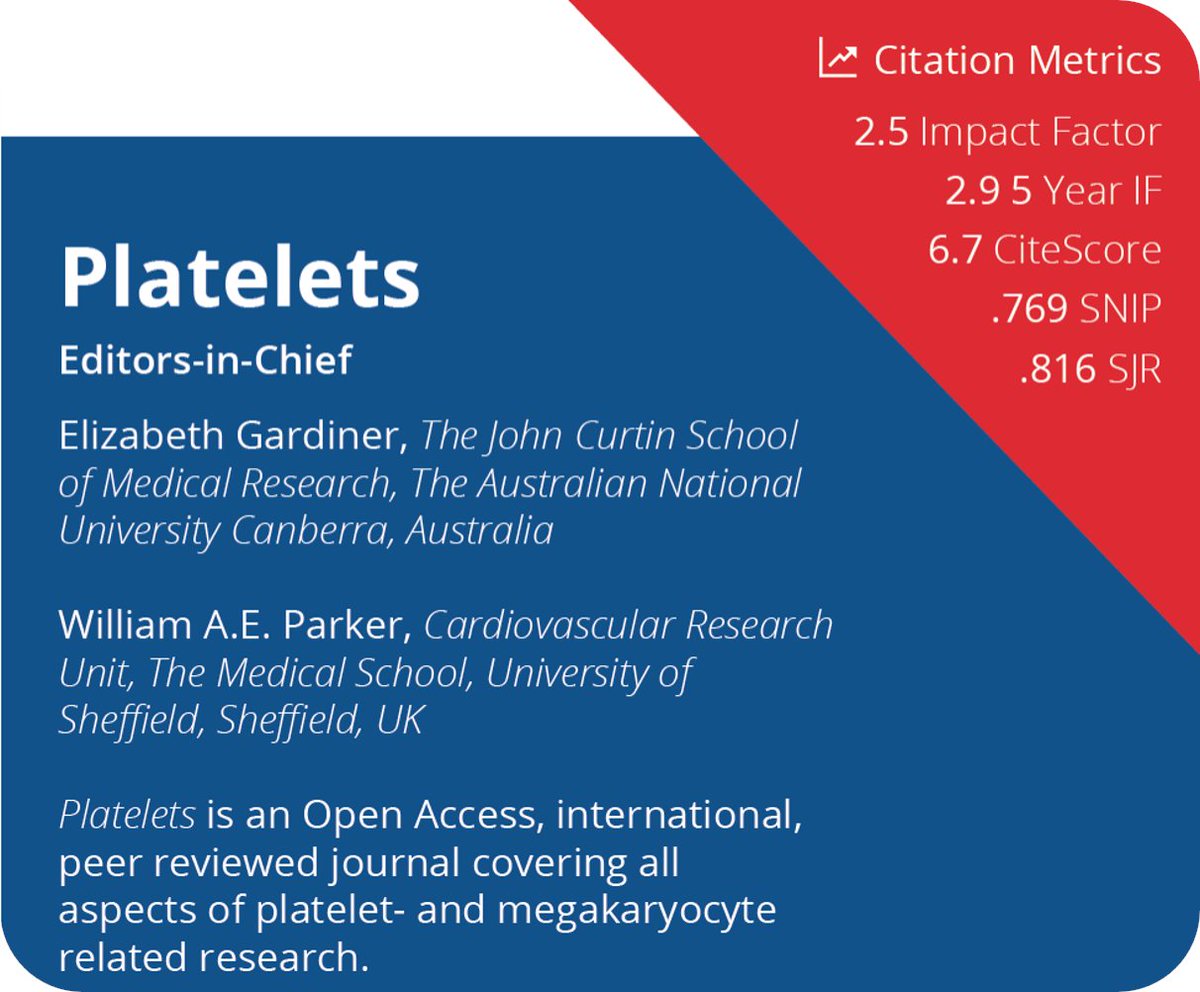 Citation Metrics

2.5 Impact Factor

2.9 5 Year IF

6.7 CiteScore

.769 SNIP

.816 SJR

Platelets

Editors-in-Chief

Elizabeth Gardiner, The John Curtin School of Medical Research, The Australian National University Canberra, Australia

William A.E. Parker, Cardiovascular Research Unit, The Medical School, University of Sheffield, Sheffield, UK

Platelets is an Open Access, international, peer reviewed journal covering all aspects of platelet- and megakaryocyte related research.